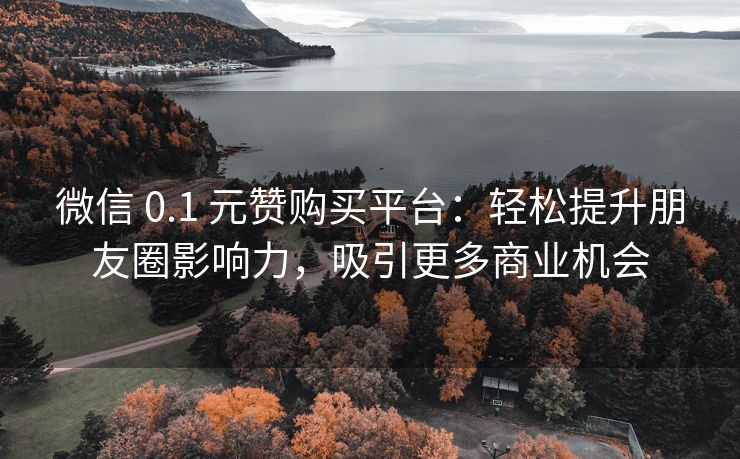 微信 0.1 元赞购买平台：轻松提升朋友圈影响力，吸引更多商业机会